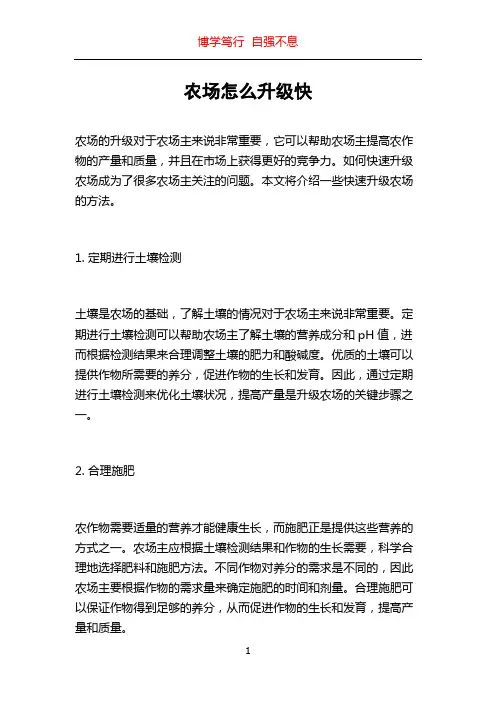 博学笃行 自强不息

农场怎么升级快

农场的升级对于农场主来说非常重要，它可以帮助农场主提高农作物的产量和质量，并且在市场上获得更好的竞争力。如何快速升级农场成为了很多农场主关注的问题。本文将介绍一些快速升级农场的方法。

1. 定期进行土壤检测

土壤是农场的基础，了解土壤的情况对于农场主来说非常重要。定期进行土壤检测可以帮助农场主了解土壤的营养成分和 pH 值，进而根据检测结果来合理调整土壤的肥力和酸碱度。优质的土壤可以提供作物所需要的养分，促进作物的生长和发育。因此，通过定期进行土壤检测来优化土壤状况，提高产量是升级农场的关键步骤之一。

2. 合理施肥

农作物需要适量的营养才能健康生长，而施肥正是提供这些营养的方式之一。农场主应根据土壤检测结果和作物的生长需要，科学合理地选择肥料和施肥方法。不同作物对养分的需求是不同的，因此农场主要根据作物的需求量来确定施肥的时间和剂量。合理施肥可以保证作物得到足够的养分，从而促进作物的生长和发育，提高产量和质量。

1